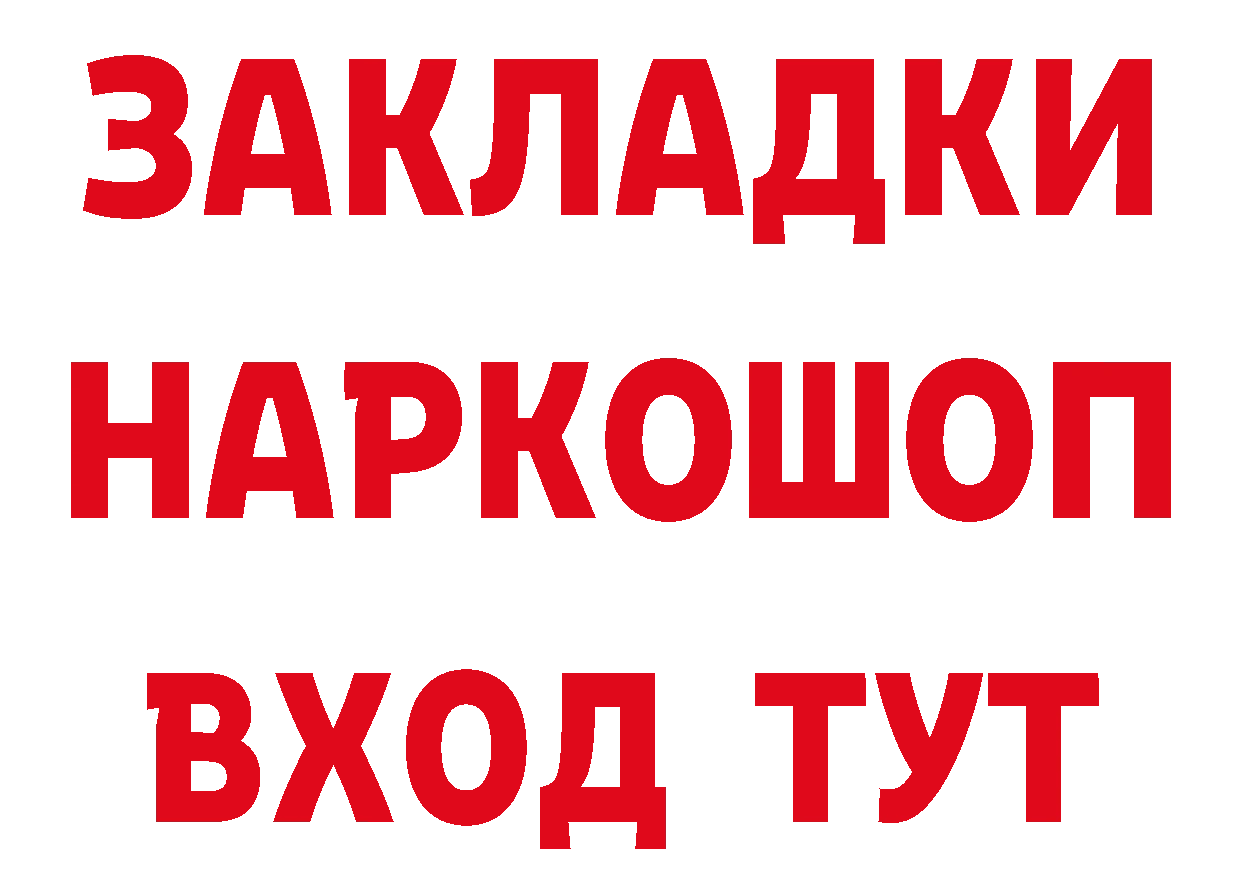 ЗАКЛАДКИ НАРКОШОП ВХОД ТУТ